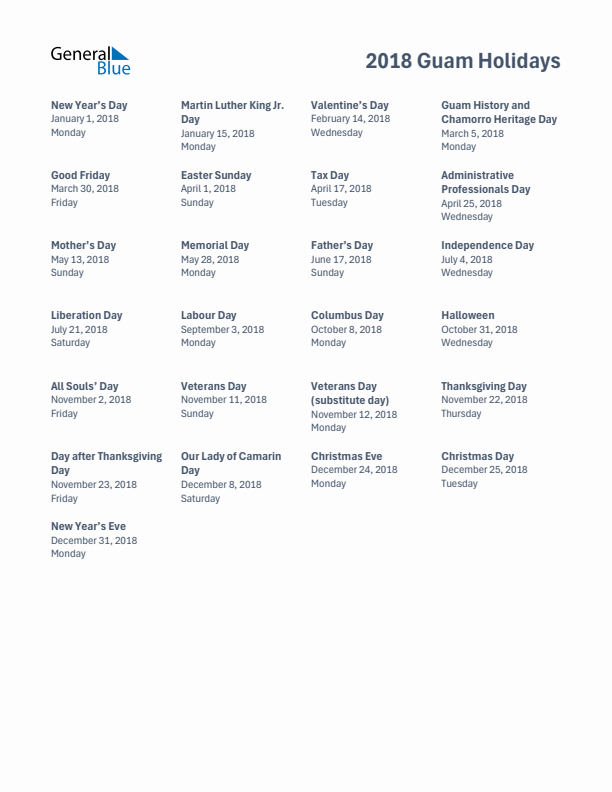 General Blue

2018 Guam Holidays

New Year's Day
January 1, 2018
Monday

Martin Luther King Jr. Day
January 15, 2018
Monday

Valentine's Day
February 14, 2018
Wednesday

Guam History and Chamorro Heritage Day
March 5, 2018
Monday

Good Friday
March 30, 2018
Friday

Easter Sunday
April 1, 2018
Sunday

Tax Day
April 17, 2018
Tuesday

Administrative Professionals Day
April 25, 2018
Wednesday

Mother's Day
May 13, 2018
Sunday

Memorial Day
May 28, 2018
Monday

Father's Day
June 17, 2018
Sunday

Independence Day
July 4, 2018
Wednesday

Liberation Day
July 21, 2018
Saturday

Labour Day
September 3, 2018
Monday

Columbus Day
October 8, 2018
Monday

Halloween
October 31, 2018
Wednesday

All Souls' Day
November 2, 2018
Friday

Veterans Day
November 11, 2018
Sunday

Veterans Day (substitute day)
November 12, 2018
Monday

Thanksgiving Day
November 22, 2018
Thursday

Day after Thanksgiving Day
November 23, 2018
Friday

Our Lady of Camarin Day
December 8, 2018
Saturday

Christmas Eve
December 24, 2018
Monday

Christmas Day
December 25, 2018
Tuesday

New Year's Eve
December 31, 2018
Monday